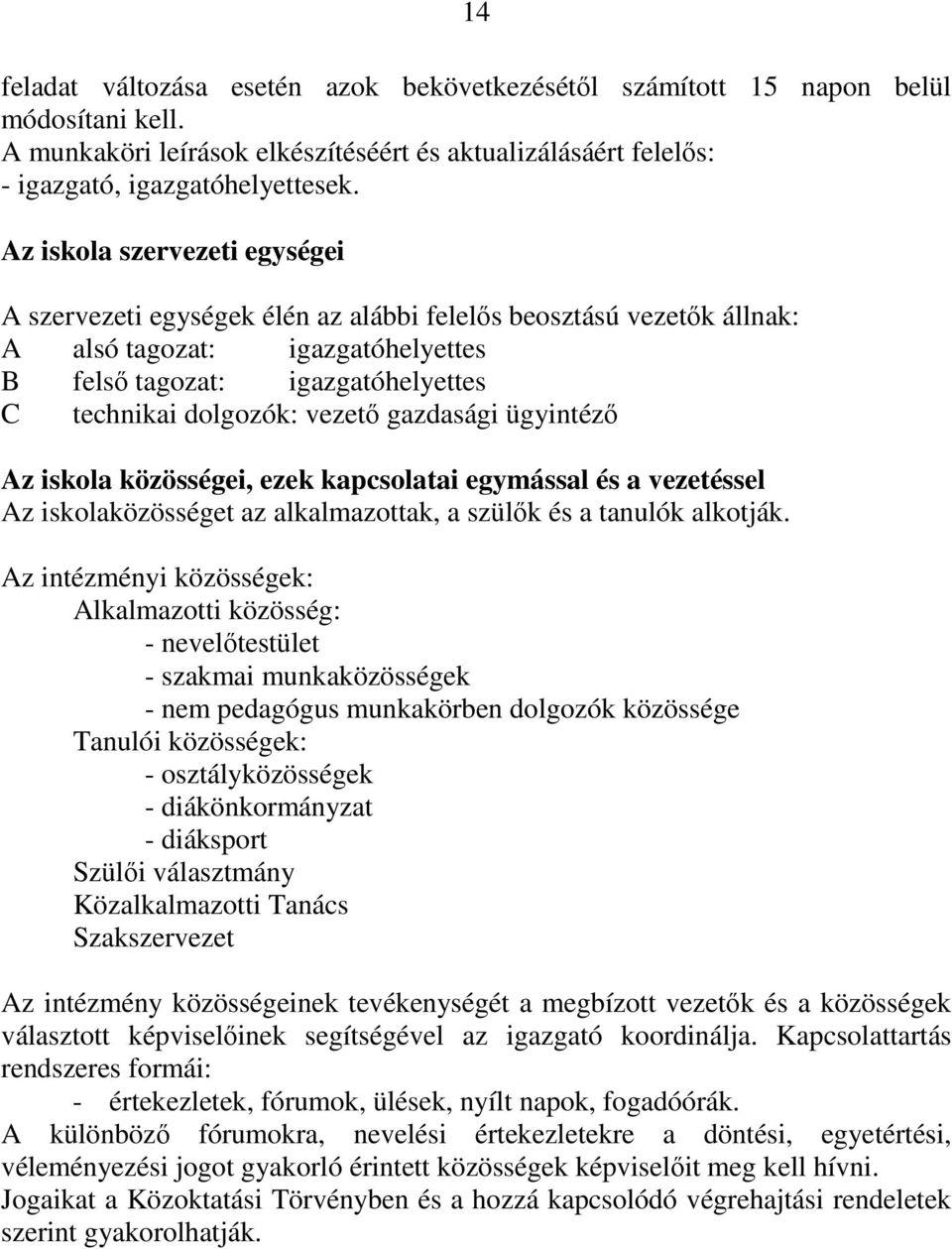 14

feladat változása esetén azok bekövetkezésétől számított 15 napon belül módosítani kell.
A munkaköri leírások elkészítéséért és aktualizálásáért felelős:
- igazgató, igazgatóhelyettesek.

Az iskola szervezeti egységei

A szervezeti egységek élén az alábbi felelős beosztású vezetők állnak:
A alsó tagozat: igazgatóhelyettes
B felső tagozat: igazgatóhelyettes
C technikai dolgozók: vezető gazdasági ügyintéző

Az iskola közösségei, ezek kapcsolatai egymással és a vezetéssel
Az iskolaközösséget az alkalmazottak, a szülők és a tanulók alkotják.

Az intézményi közösségek:
Alkalmazotti közösség:
- nevelőtestület
- szakmai munkaközösségek
- nem pedagógus munkakörben dolgozók közössége
Tanulói közösségek:
- osztályközösségek
- diákönkormányzat
- diáksport
Szülői választmány
Közalkalmazotti Tanács
Szakszervezet

Az intézmény közösségeinek tevékenységét a megbízott vezetők és a közösségek választott képviselőinek segítségével az igazgató koordinálja. Kapcsolattartás rendszeres formái:
- értekezletek, fórumok, ülések, nyílt napok, fogadóórák.
A különböző fórumokra, nevelési értekezletekre a döntési, egyetértési, véleményezési jogot gyakorló érintett közösségek képviselőit meg kell hívni.
Jogaikat a Közoktatási Törvényben és a hozzá kapcsolódó végrehajtási rendeletek szerint gyakorolhatják.